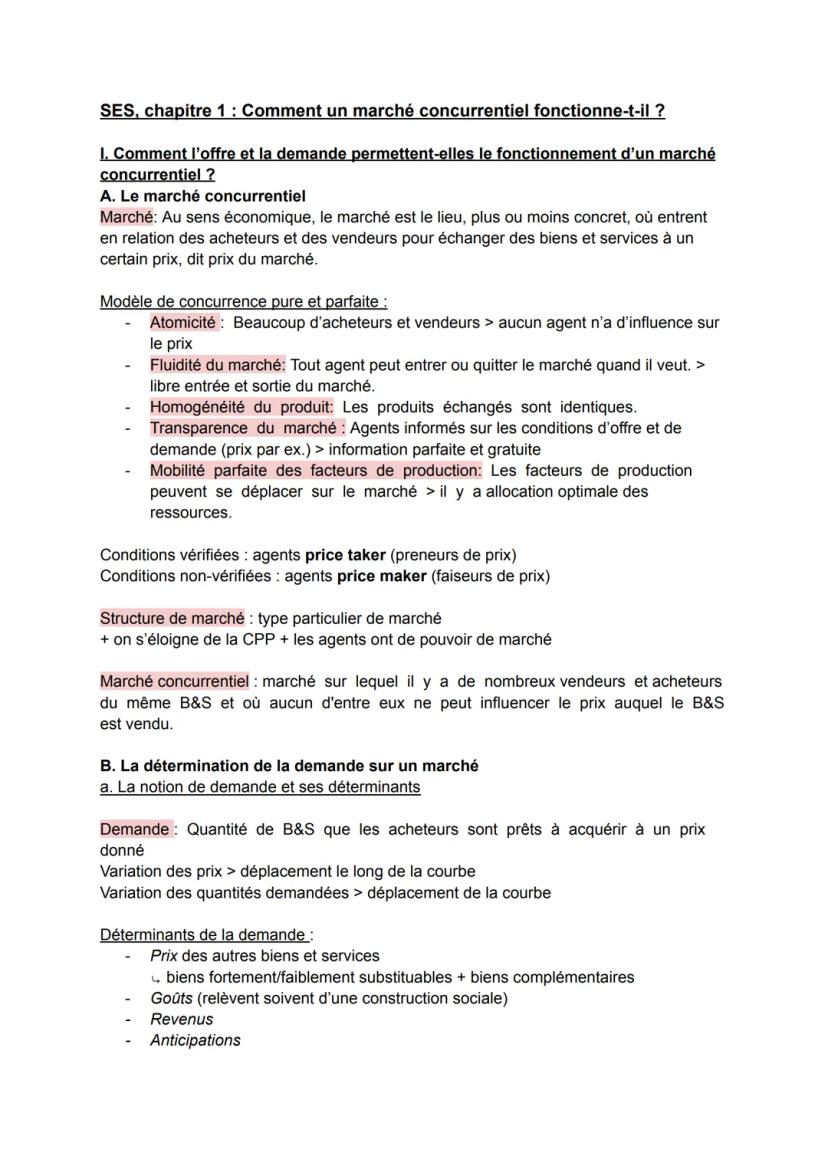 SES, chapitre 1 : Comment un marché concurrentiel fonctionne-t-il ?

I. Comment l'offre et la demande permettent-elles le fonctionnement d'un marché concurrentiel ?
A. Le marché concurrentiel
Marché: Au sens économique, le marché est le lieu, plus ou moins concret, où entrent en relation des acheteurs et des vendeurs pour échanger des biens et services à un certain prix, dit prix du marché.

Modèle de concurrence pure et parfaite :
- Atomicité : Beaucoup d'acheteurs et vendeurs > aucun agent n'a d'influence sur le prix
- Fluidité du marché: Tout agent peut entrer ou quitter le marché quand il veut. > libre entrée et sortie du marché.
- Homogénéité du produit: Les produits échangés sont identiques.
- Transparence du marché : Agents informés sur les conditions d'offre et de demande (prix par ex.) > information parfaite et gratuite
- Mobilité parfaite des facteurs de production: Les facteurs de production peuvent se déplacer sur le marché > il y a allocation optimale des ressources.

Conditions vérifiées : agents price taker (preneurs de prix)
Conditions non-vérifiées : agents price maker (faiseurs de prix)

Structure de marché : type particulier de marché
+ on s'éloigne de la CPP + les agents ont de pouvoir de marché

Marché concurrentiel : marché sur lequel il y a de nombreux vendeurs et acheteurs du même B&S et où aucun d'entre eux ne peut influencer le prix auquel le B&S est vendu.

B. La détermination de la demande sur un marché
a. La notion de demande et ses déterminants

Demande : Quantité de B&S que les acheteurs sont prêts à acquérir à un prix donné
Variation des prix > déplacement le long de la courbe
Variation des quantités demandées > déplacement de la courbe

Déterminants de la demande :
- Prix des autres biens et services
↳ biens fortement/faiblement substituables + biens complémentaires
- Goûts (relèvent soivent d'une construction sociale)
- Revenus
- Anticipations